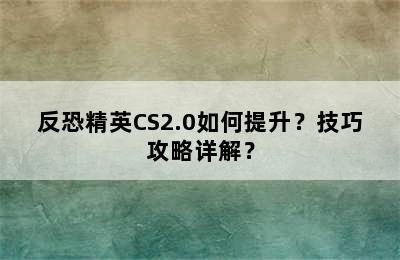 反恐精英CS2.0如何提升？技巧攻略详解？